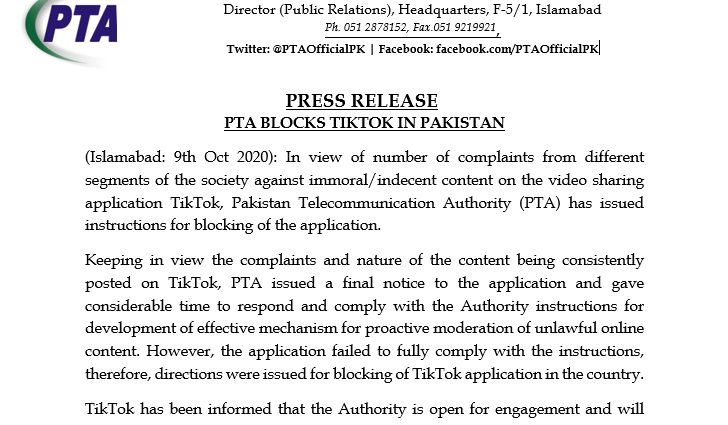 PTA

Director (Public Relations), Headquarters, F-5/1, Islamabad
Ph. 051 2878152, Fax.051 9219921,
Twitter: @PTAOfficialPK | Facebook: facebook.com/PTAOfficialPK

PRESS RELEASE
PTA BLOCKS TIKTOK IN PAKISTAN

(Islamabad: 9th Oct 2020): In view of number of complaints from different segments of the society against immoral/indecent content on the video sharing application TikTok, Pakistan Telecommunication Authority (PTA) has issued instructions for blocking of the application.

Keeping in view the complaints and nature of the content being consistently posted on TikTok, PTA issued a final notice to the application and gave considerable time to respond and comply with the Authority instructions for development of effective mechanism for proactive moderation of unlawful online content. However, the application failed to fully comply with the instructions, therefore, directions were issued for blocking of TikTok application in the country.

TikTok has been informed that the Authority is open for engagement and will